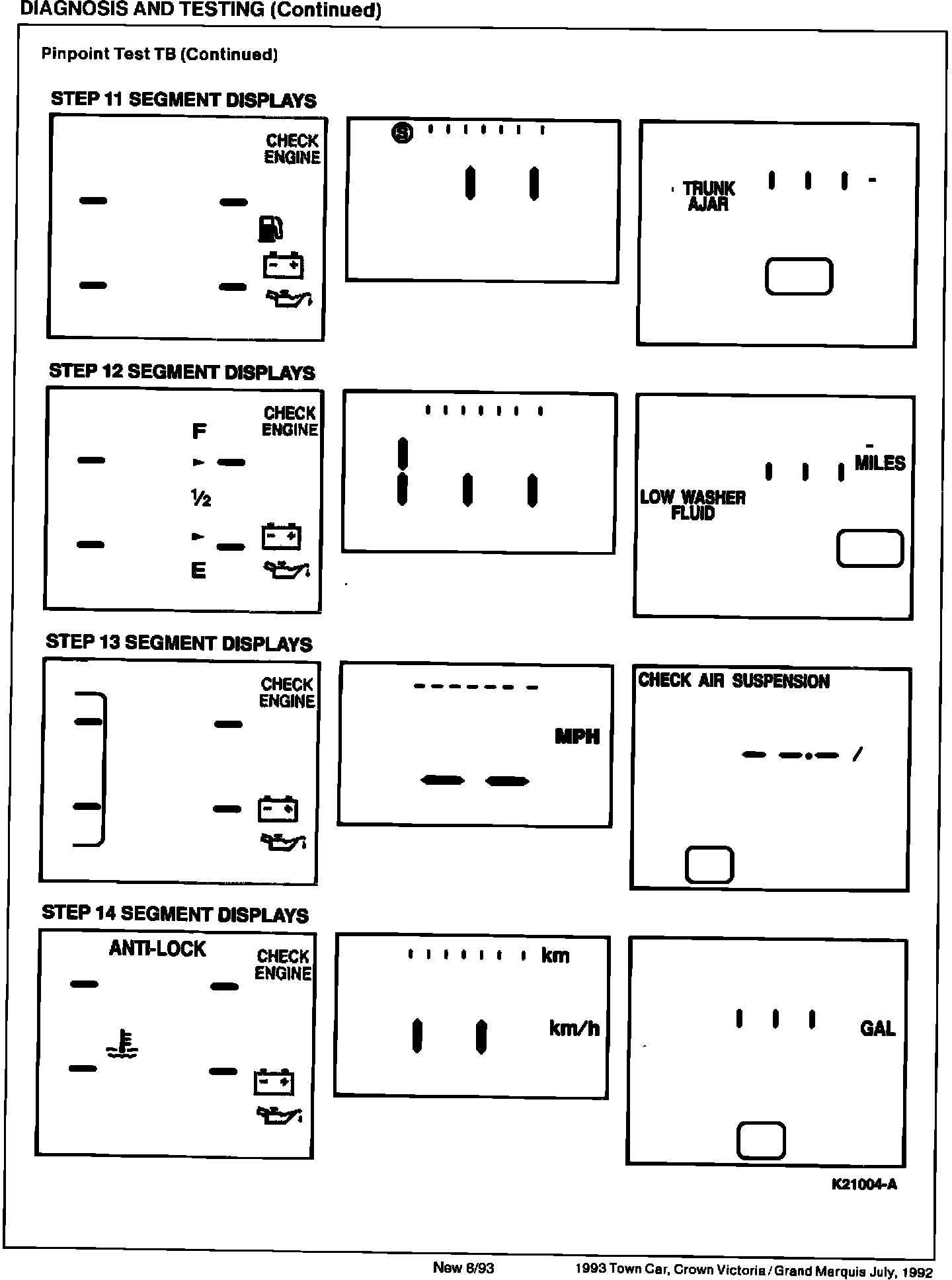 DIAGNOSIS AND TESTING (Continued)

Pinpoint Test TB (Continued)

STEP 11 SEGMENT DISPLAYS

CHECK ENGINE

S

TRUNK AJAR

STEP 12 SEGMENT DISPLAYS

CHECK ENGINE

F

½

E

MILES

LOW WASHER FLUID

STEP 13 SEGMENT DISPLAYS

CHECK ENGINE

MPH

CHECK AIR SUSPENSION

STEP 14 SEGMENT DISPLAYS

ANTI-LOCK

CHECK ENGINE

km

km/h

GAL

K21004-A

New 8/93

1993 Town Car, Crown Victoria / Grand Marquis July, 1992